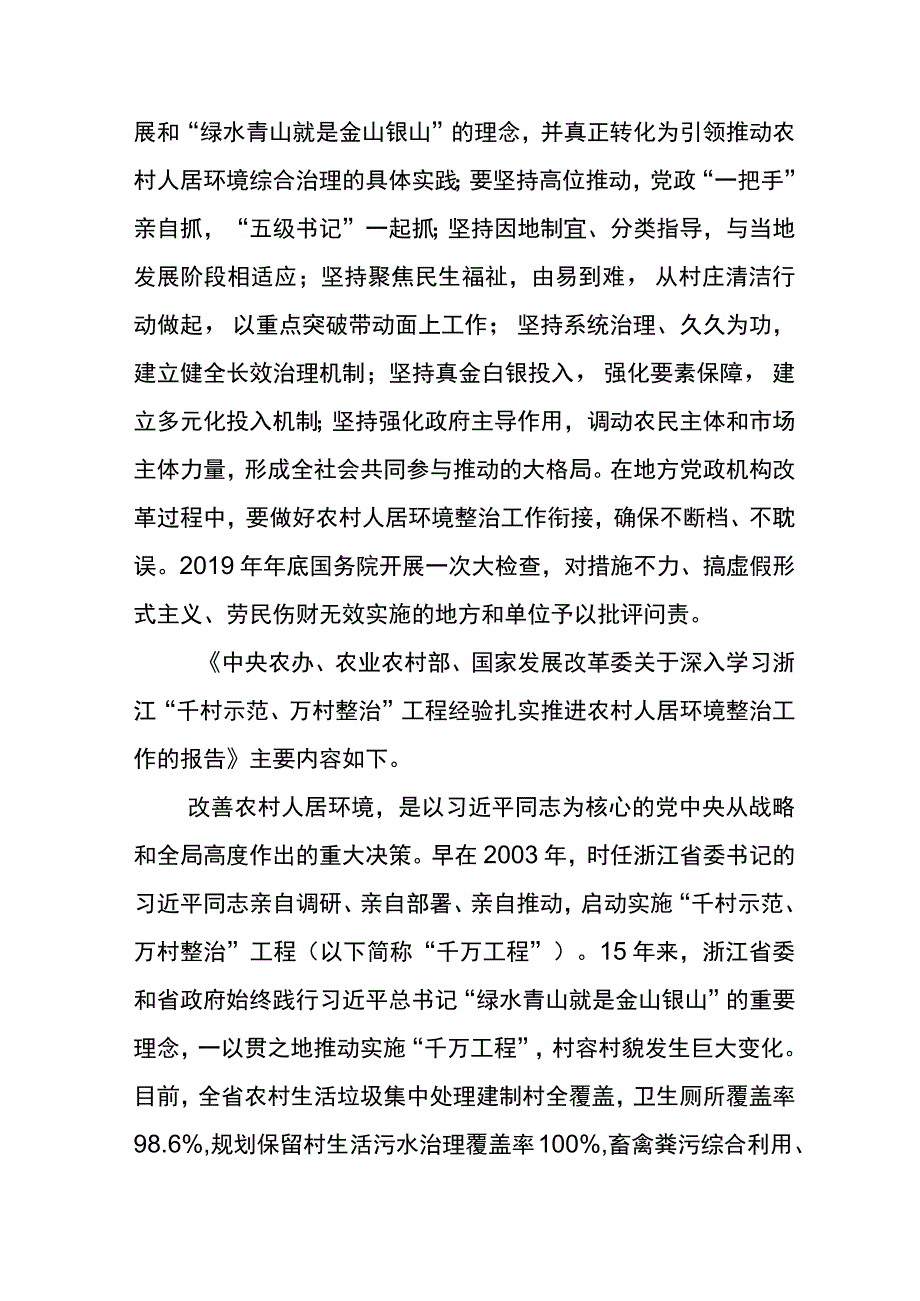 展和“绿水青山就是金山银山”的理念，并真正转化为引领推动农村人居环境综合治理的具体实践;要坚持高位推动，党政“一把手”亲自抓，“五级书记”一起抓;坚持因地制宜、分类指导，与当地发展阶段相适应；坚持聚焦民生福祉，由易到难，从村庄清洁行动做起，以重点突破带动面上工作；坚持系统治理、久久为功，建立健全长效治理机制；坚持真金白银投入，强化要素保障，建立多元化投入机制;坚持强化政府主导作用，调动农民主体和市场主体力量，形成全社会共同参与推动的大格局。在地方党政机构改革过程中，要做好农村人居环境整治工作衔接，确保不断档、不耽误。2019年年底国务院开展一次大检查，对措施不力、搞虚假形式主义、劳民伤财无效实施的地方和单位予以批评问责。

《中央农办、农业农村部、国家发展改革委关于深入学习浙江“千村示范、万村整治”工程经验扎实推进农村人居环境整治工作的报告》主要内容如下。

改善农村人居环境，是以习近平同志为核心的党中央从战略和全局高度作出的重大决策。早在2003年，时任浙江省委书记的习近平同志亲自调研、亲自部署、亲自推动，启动实施“千村示范、万村整治”工程（以下简称“千万工程”）。15年来，浙江省委和省政府始终践行习近平总书记“绿水青山就是金山银山”的重要理念，一以贯之地推动实施“千万工程”，村容村貌发生巨大变化。目前，全省农村生活垃圾集中处理建制村全覆盖，卫生厕所覆盖率98.6%,规划保留村生活污水治理覆盖率100%,畜禽粪污综合利用、